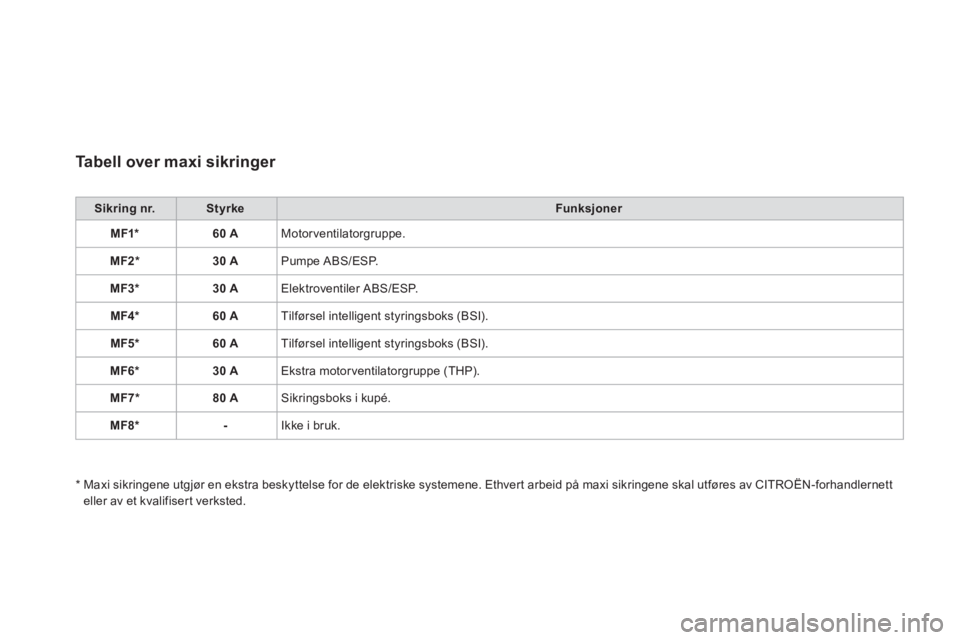 Tabell over maxi sikringer

| Sikring nr. | Styrke | Funksjoner |
|---|---|---|
| MF1* | 60 A | Motorventilatorgruppe. |
| MF2* | 30 A | Pumpe ABS/ESP. |
| MF3* | 30 A | Elektroventiler ABS/ESP. |
| MF4* | 60 A | Tilførsel intelligent styringsboks (BSI). |
| MF5* | 60 A | Tilførsel intelligent styringsboks (BSI). |
| MF6* | 30 A | Ekstra motorventilatorgruppe (THP). |
| MF7* | 80 A | Sikringsboks i kupé. |
| MF8* | - | Ikke i bruk. |

* Maxi sikringene utgjør en ekstra beskyttelse for de elektriske systemene. Ethvert arbeid på maxi sikringene skal utføres av CITROËN-forhandlernett eller av et kvalifisert verksted.

carmanualsonline.info